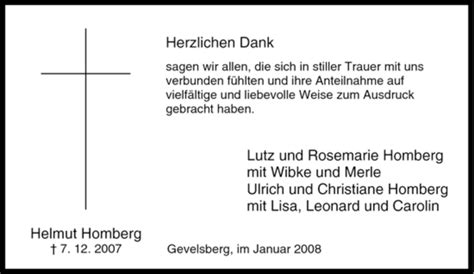 Herzlichen Dank

sagen wir allen, die sich in stiller Trauer mit uns verbunden fühlten und ihre Anteilnahme auf vielfältige und liebevolle Weise zum Ausdruck gebracht haben.

Lutz und Rosemarie Homberg
mit Wibke und Merle
Ulrich und Christiane Homberg
mit Lisa, Leonard und Carolin

Helmut Homberg
† 7. 12. 2007

Gevelsberg, im Januar 2008